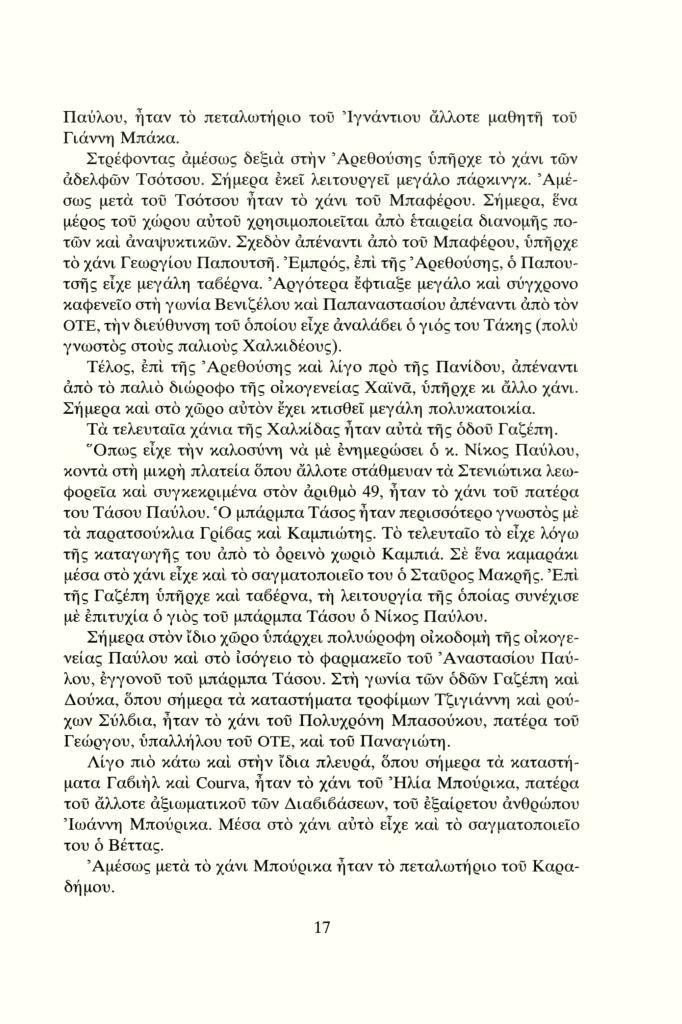 Παύλου, ἦταν τὸ πεταλωτήριο τοῦ Ἰγνάντιου ἄλλοτε μαθητῆ τοῦ Γιάννη Μπάκα.

Στρέφοντας ἀμέσως δεξιὰ στὴν Ἀρεθούσης ὑπῆρχε τὸ χάνι τῶν ἀδελφῶν Τσότσου. Σήμερα ἐκεῖ λειτουργεῖ μεγάλο πάρκινγκ. Ἀμέσως μετὰ τοῦ Τσότσου ἦταν τὸ χάνι τοῦ Μπαφέρου. Σήμερα, ἕνα μέρος τοῦ χώρου αὐτοῦ χρησιμοποιεῖται ἀπὸ ἑταιρεία διανομῆς ποτῶν καὶ ἀναψυκτικῶν. Σχεδὸν ἀπέναντι ἀπὸ τοῦ Μπαφέρου, ὑπῆρχε τὸ χάνι Γεωργίου Παπουτσῆ. Ἐμπρός, ἐπὶ τῆς Ἀρεθούσης, ὁ Παπουτσῆς εἶχε μεγάλη ταβέρνα. Ἀργότερα ἔφτιαξε μεγάλο καὶ σύγχρονο καφενεῖο στὴ γωνία Βενιζέλου καὶ Παπαναστασίου ἀπέναντι ἀπὸ τὸν ΟΤΕ, τὴν διεύθυνση τοῦ ὁποίου εἶχε ἀναλάβει ὁ γιός του Τάκης (πολὺ γνωστὸς στοὺς παλιοὺς Χαλκιδέους).

Τέλος, ἐπὶ τῆς Ἀρεθούσης καὶ λίγο πρὸ τῆς Πανίδου, ἀπέναντι ἀπὸ τὸ παλιὸ διώροφο τῆς οἰκογενείας Χαϊνᾶ, ὑπῆρχε κι ἄλλο χάνι. Σήμερα καὶ στὸ χῶρο αὐτὸν ἔχει κτισθεῖ μεγάλη πολυκατοικία.

Τὰ τελευταῖα χάνια τῆς Χαλκίδας ἦταν αὐτὰ τῆς ὁδοῦ Γαζέπη.

Ὅπως εἶχε τὴν καλοσύνη νὰ μὲ ἐνημερώσει ὁ κ. Νίκος Παύλου, κοντὰ στὴ μικρὴ πλατεία ὅπου ἄλλοτε στάθμευαν τὰ Στενιώτικα λεωφορεῖα καὶ συγκεκριμένα στὸν ἀριθμὸ 49, ἦταν τὸ χάνι τοῦ πατέρα του Τάσου Παύλου. Ὁ μπάρμπα Τάσος ἦταν περισσότερο γνωστὸς μὲ τὰ παρατσούκλια Γρίβας καὶ Καμπιώτης. Τὸ τελευταῖο τὸ εἶχε λόγω τῆς καταγωγῆς του ἀπὸ τὸ ὀρεινὸ χωριὸ Καμπιά. Σὲ ἕνα καμαράκι μέσα στὸ χάνι εἶχε καὶ τὸ σαγματοποιεῖο του ὁ Σταῦρος Μακρῆς. Ἐπὶ τῆς Γαζέπη ὑπῆρχε καὶ ταβέρνα, τὴ λειτουργία τῆς ὁποίας συνέχισε μὲ ἐπιτυχία ὁ γιὸς τοῦ μπάρμπα Τάσου ὁ Νίκος Παύλου.

Σήμερα στὸν ἴδιο χῶρο ὑπάρχει πολυώροφη οἰκοδομὴ τῆς οἰκογενείας Παύλου καὶ στὸ ἰσόγειο τὸ φαρμακεῖο τοῦ Ἀναστασίου Παύλου, ἐγγονοῦ τοῦ μπάρμπα Τάσου. Στὴ γωνία τῶν ὁδῶν Γαζέπη καὶ Δούκα, ὅπου σήμερα τὰ καταστήματα τροφίμων Τζιγιάννη καὶ ρούχων Σύλδια, ἦταν τὸ χάνι τοῦ Πολυχρόνη Μπασούκου, πατέρα τοῦ Γεώργου, ὑπαλλήλου τοῦ ΟΤΕ, καὶ τοῦ Παναγιώτη.

Λίγο πιὸ κάτω καὶ στὴν ἴδια πλευρά, ὅπου σήμερα τὰ καταστήματα Γαβιὴλ καὶ Courva, ἦταν τὸ χάνι τοῦ Ἠλία Μπούρικα, πατέρα τοῦ ἄλλοτε ἀξιωματικοῦ τῶν Διαβιβάσεων, τοῦ ἐξαίρετου ἀνθρώπου Ἰωάννη Μπούρικα. Μέσα στὸ χάνι αὐτὸ εἶχε καὶ τὸ σαγματοποιεῖο του ὁ Βέττας.

Ἀμέσως μετὰ τὸ χάνι Μπούρικα ἦταν τὸ πεταλωτήριο τοῦ Καραδήμου.

17